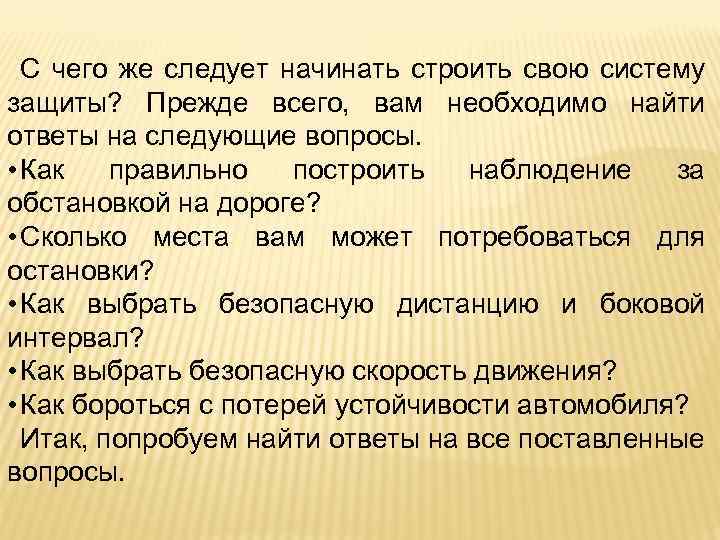 С чего же следует начинать строить свою систему защиты? Прежде всего, вам необходимо найти ответы на следующие вопросы.

•Как правильно построить наблюдение за обстановкой на дороге?

•Сколько места вам может потребоваться для остановки?

•Как выбрать безопасную дистанцию и боковой интервал?

•Как выбрать безопасную скорость движения?

•Как бороться с потерей устойчивости автомобиля?

Итак, попробуем найти ответы на все поставленные вопросы.